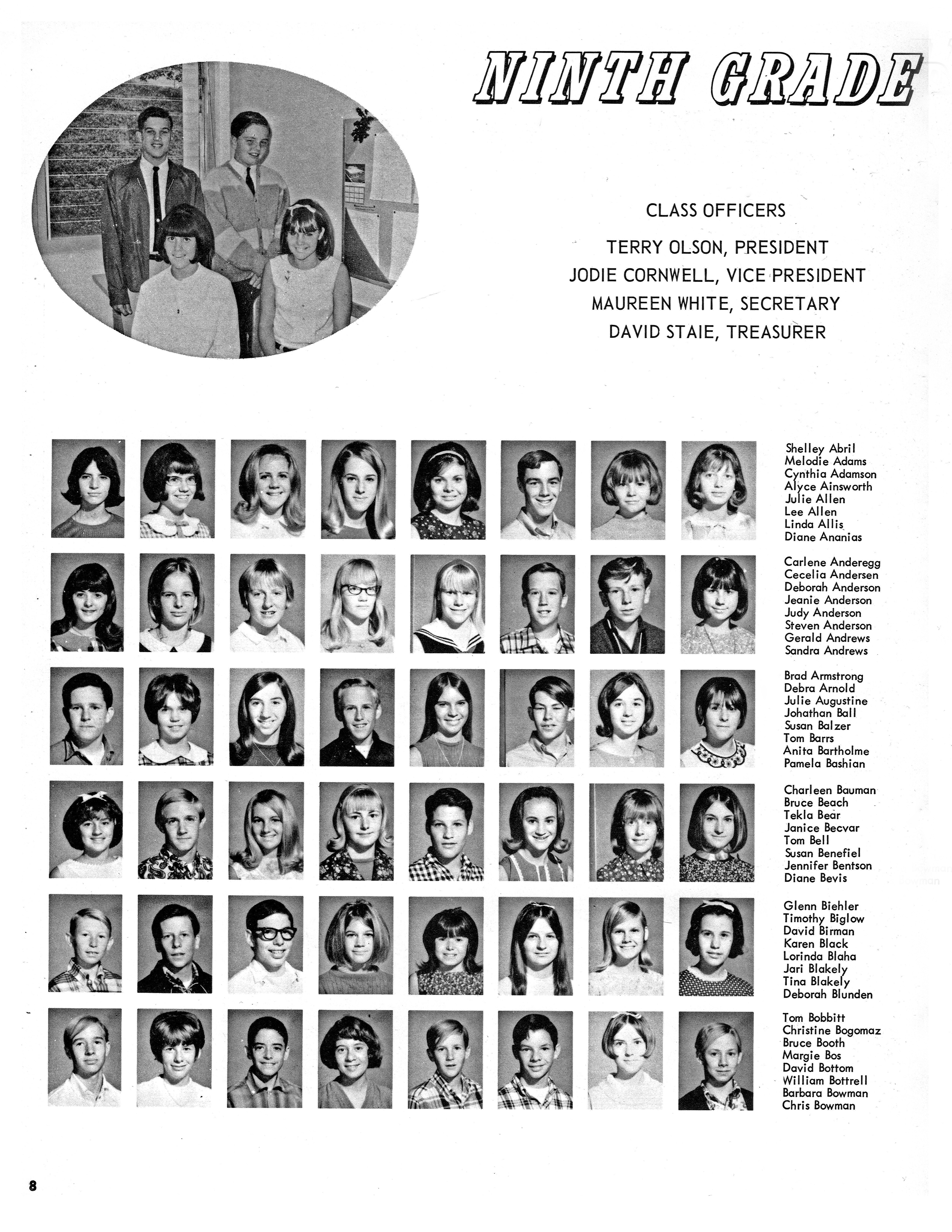 NINTH GRADE

CLASS OFFICERS

TERRY OLSON, PRESIDENT
JODIE CORNWELL, VICE PRESIDENT
MAUREEN WHITE, SECRETARY
DAVID STAIE, TREASURER

Shelley Abril
Melodie Adams
Cynthia Adamson
Alyce Ainsworth
Julie Allen
Lee Allen
Linda Allis
Diane Ananias

Carlene Anderegg
Cecelia Andersen
Deborah Anderson
Jeanie Anderson
Judy Anderson
Steven Anderson
Gerald Andrews
Sandra Andrews

Brad Armstrong
Debra Arnold
Julie Augustine
Johathan Ball
Susan Balzer
Tom Barrs
Anita Bartholme
Pamela Bashian

Charleen Bauman
Bruce Beach
Tekla Bear
Janice Becvar
Tom Bell
Susan Benefiel
Jennifer Bentson
Diane Bevis

Glenn Biehler
Timothy Biglow
David Birman
Karen Black
Lorinda Blaha
Jari Blakely
Tina Blakely
Deborah Blunden

Tom Bobbitt
Christine Bogomaz
Bruce Booth
Margie Bos
David Bottom
William Bottrell
Barbara Bowman
Chris Bowman

8